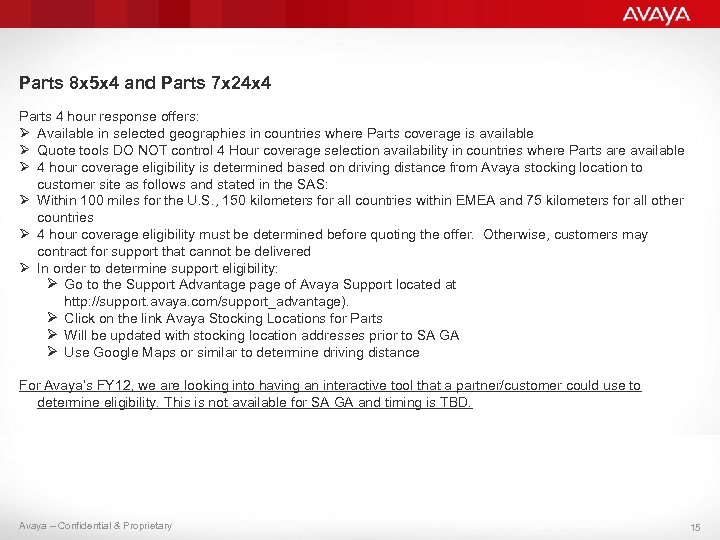 AVAYA

Parts 8x5x4 and Parts 7x24x4

Parts 4 hour response offers:
➢ Available in selected geographies in countries where Parts coverage is available
➢ Quote tools DO NOT control 4 Hour coverage selection availability in countries where Parts are available
➢ 4 hour coverage eligibility is determined based on driving distance from Avaya stocking location to customer site as follows and stated in the SAS:
➢ Within 100 miles for the U.S., 150 kilometers for all countries within EMEA and 75 kilometers for all other countries
➢ 4 hour coverage eligibility must be determined before quoting the offer. Otherwise, customers may contract for support that cannot be delivered
➢ In order to determine support eligibility:
➢ Go to the Support Advantage page of Avaya Support located at http://support.avaya.com/support_advantage).
➢ Click on the link Avaya Stocking Locations for Parts
➢ Will be updated with stocking location addresses prior to SA GA
➢ Use Google Maps or similar to determine driving distance

For Avaya's FY12, we are looking into having an interactive tool that a partner/customer could use to determine eligibility. This is not available for SA GA and timing is TBD.

Avaya – Confidential & Proprietary

15